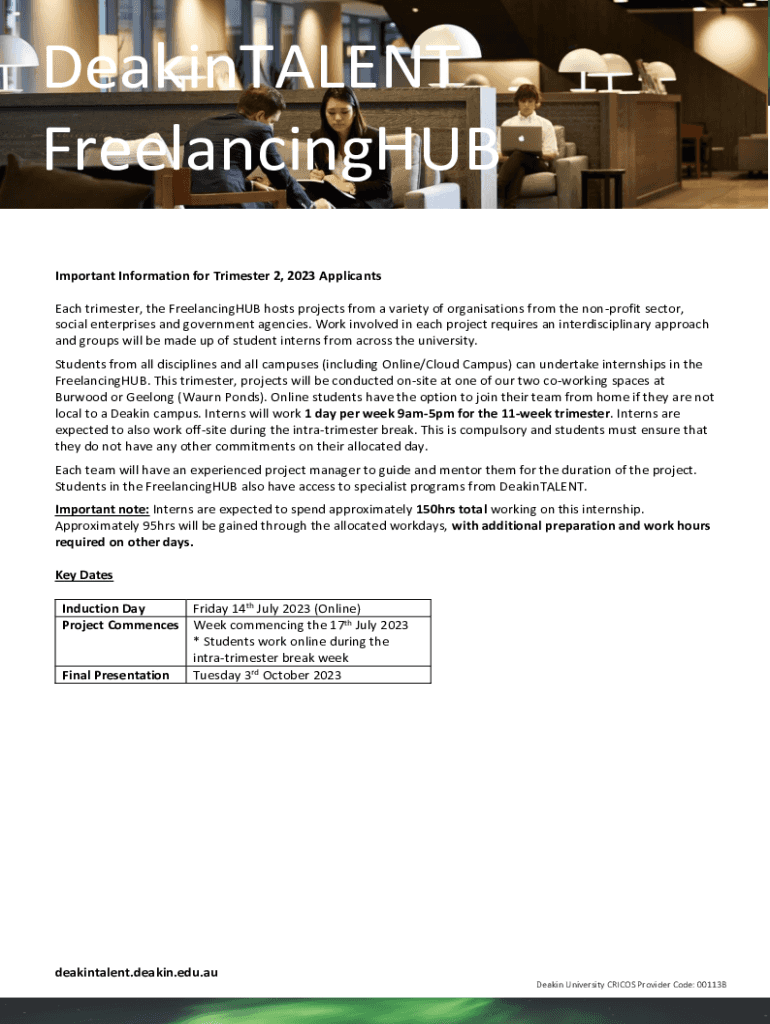 DeakinTALENT FreelancingHUB

Important Information for Trimester 2, 2023 Applicants

Each trimester, the FreelancingHUB hosts projects from a variety of organisations from the non-profit sector, social enterprises and government agencies. Work involved in each project requires an interdisciplinary approach and groups will be made up of student interns from across the university.

Students from all disciplines and all campuses (including Online/Cloud Campus) can undertake internships in the FreelancingHUB. This trimester, projects will be conducted on-site at one of our two co-working spaces at Burwood or Geelong (Waurn Ponds). Online students have the option to join their team from home if they are not local to a Deakin campus. Interns will work 1 day per week 9am-5pm for the 11-week trimester. Interns are expected to also work off-site during the intra-trimester break. This is compulsory and students must ensure that they do not have any other commitments on their allocated day.

Each team will have an experienced project manager to guide and mentor them for the duration of the project. Students in the FreelancingHUB also have access to specialist programs from DeakinTALENT.

Important note: Interns are expected to spend approximately 150hrs total working on this internship. Approximately 95hrs will be gained through the allocated workdays, with additional preparation and work hours required on other days.

Key Dates

| Induction Day | Friday 14$^{th}$ July 2023 (Online) |
|---|---|
| Project Commences | Week commencing the 17$^{th}$ July 2023 * Students work online during the intra-trimester break week |
| Final Presentation | Tuesday 3$^{rd}$ October 2023 |

deakintalent.deakin.edu.au

Deakin University CRICOS Provider Code: 00113B